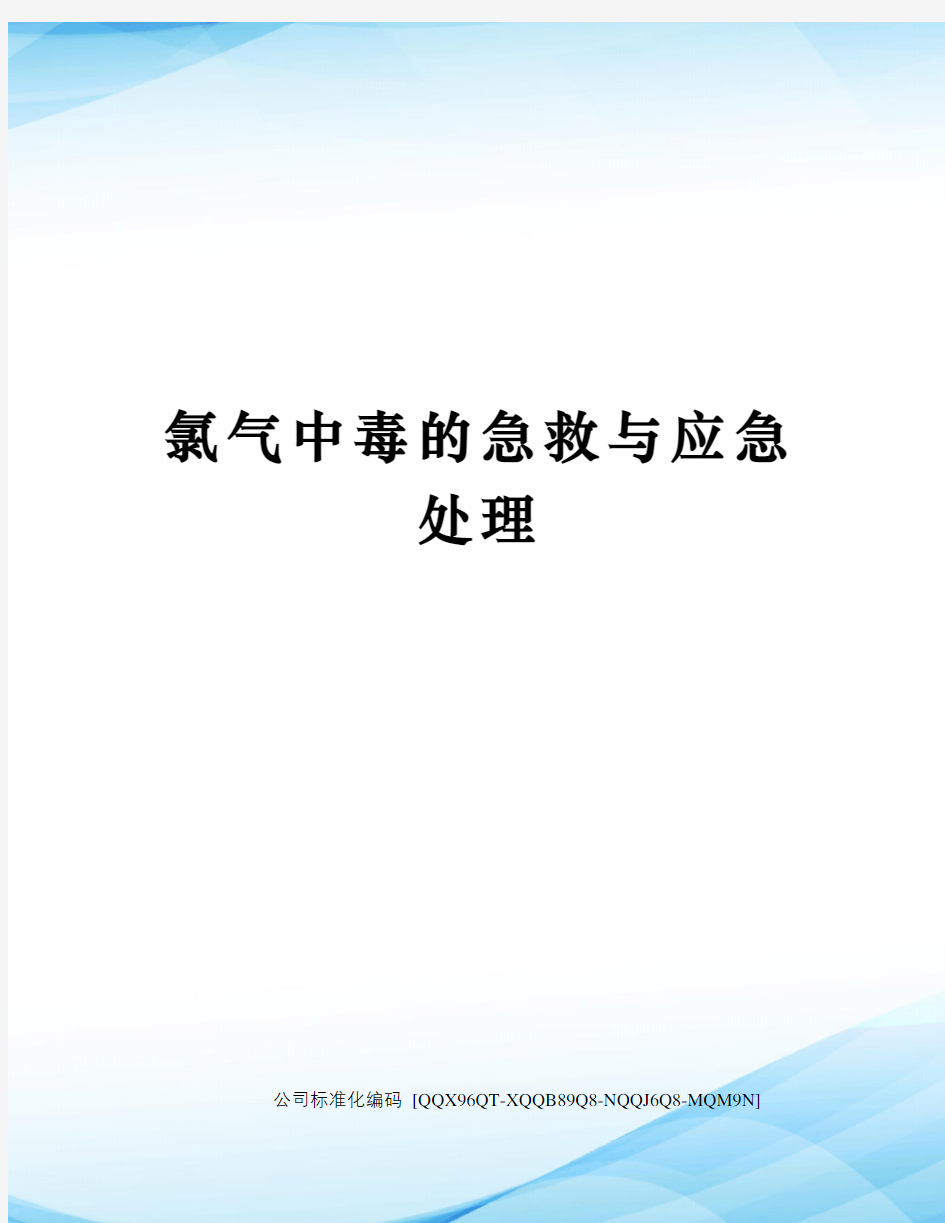 氯气中毒的急救与应急处理

公司标准化编码 [QQX96QT-XQQB89Q8-NQQJ6Q8-MQM9N]